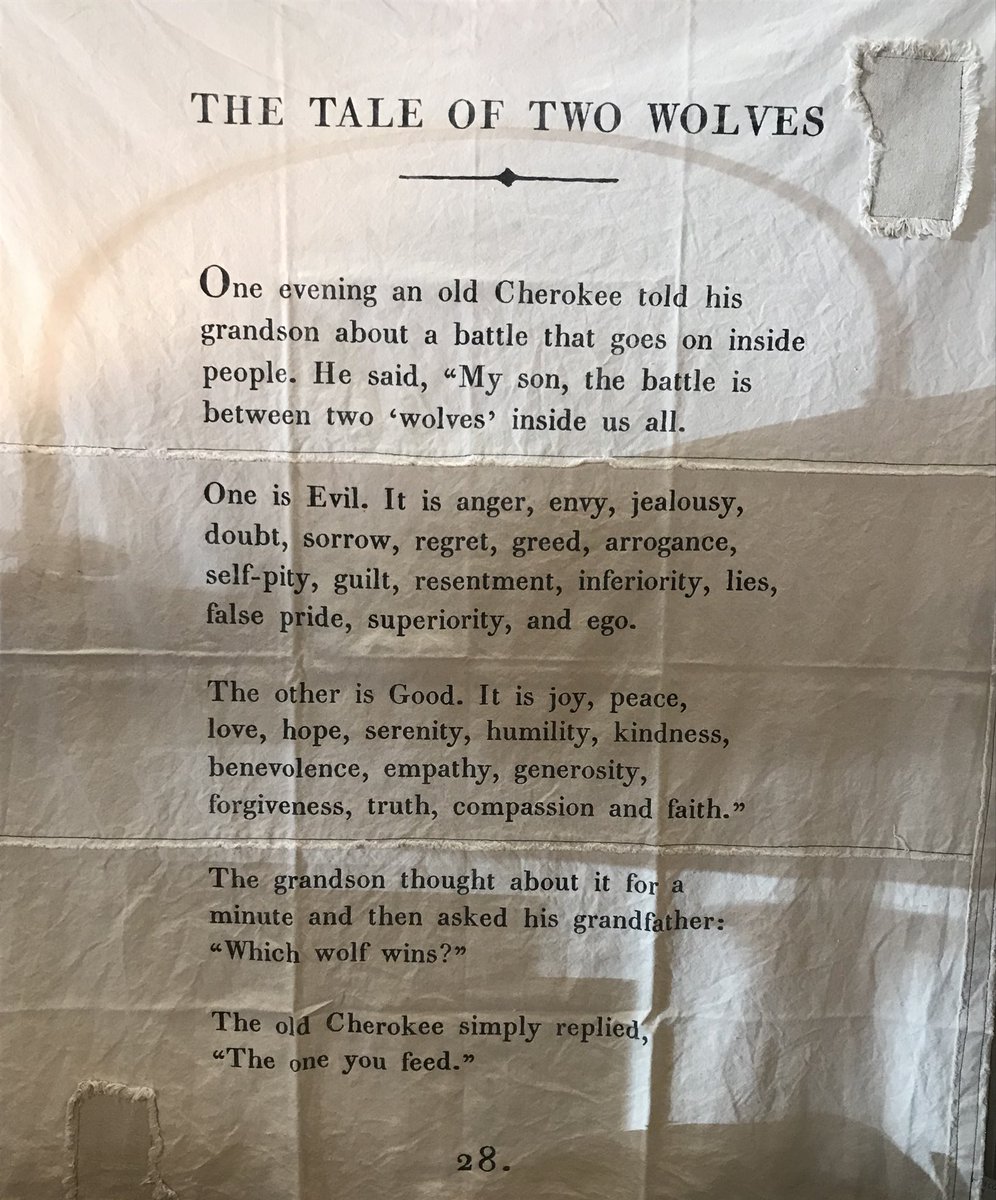 THE TALE OF TWO WOLVES

One evening an old Cherokee told his grandson about a battle that goes on inside people. He said, "My son, the battle is between two 'wolves' inside us all.

One is Evil. It is anger, envy, jealousy, doubt, sorrow, regret, greed, arrogance, self-pity, guilt, resentment, inferiority, lies, false pride, superiority, and ego.

The other is Good. It is joy, peace, love, hope, serenity, humility, kindness, benevolence, empathy, generosity, forgiveness, truth, compassion and faith."

The grandson thought about it for a minute and then asked his grandfather: "Which wolf wins?"

The old Cherokee simply replied, "The one you feed."

28.